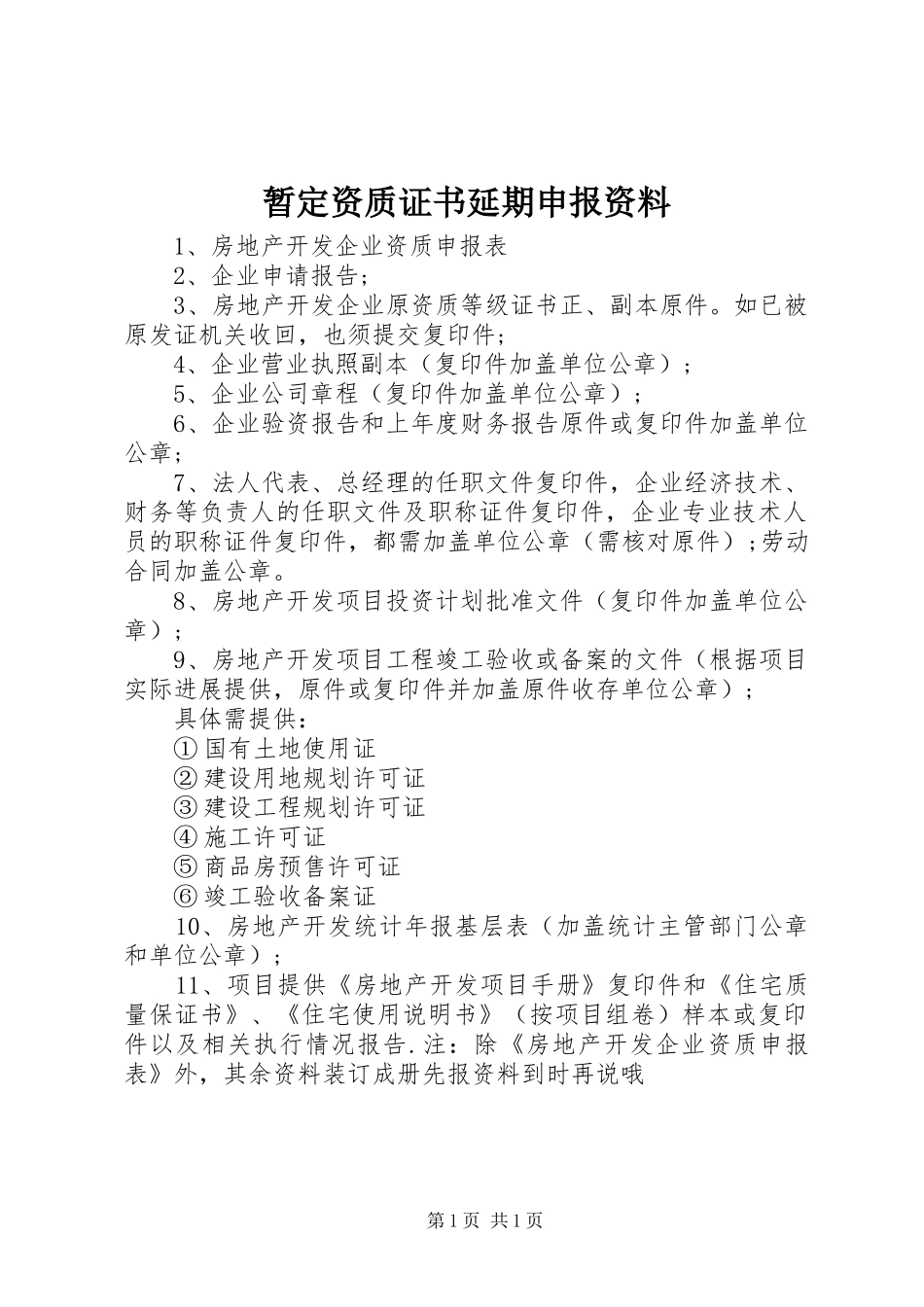 暂定资质证书延期申报资料

1、房地产开发企业资质申报表

2、企业申请报告；

3、房地产开发企业原资质等级证书正、副本原件。如已被原发证机关收回，也须提交复印件；

4、企业营业执照副本（复印件加盖单位公章）；

5、企业公司章程（复印件加盖单位公章）；

6、企业验资报告和上年度财务报告原件或复印件加盖单位公章；

7、法人代表、总经理的任职文件复印件，企业经济技术、财务等负责人的任职文件及职称证件复印件，企业专业技术人员的职称证件复印件，都需加盖单位公章（需核对原件）；劳动合同加盖公章。

8、房地产开发项目投资计划批准文件（复印件加盖单位公章）；

9、房地产开发项目工程竣工验收或备案的文件（根据项目实际进展提供，原件或复印件并加盖原件收存单位公章）；

具体需提供：

①国有土地使用证

②建设用地规划许可证

③建设工程规划许可证

④施工许可证

⑤商品房预售许可证

⑥竣工验收备案证

10、房地产开发统计年报基层表（加盖统计主管部门公章和单位公章）；

11、项目提供《房地产开发项目手册》复印件和《住宅质量保证书》、《住宅使用说明书》（按项目组卷）样本或复印件以及相关执行情况报告.注：除《房地产开发企业资质申报表》外，其余资料装订成册先报资料到时再说哦

第1页 共1页